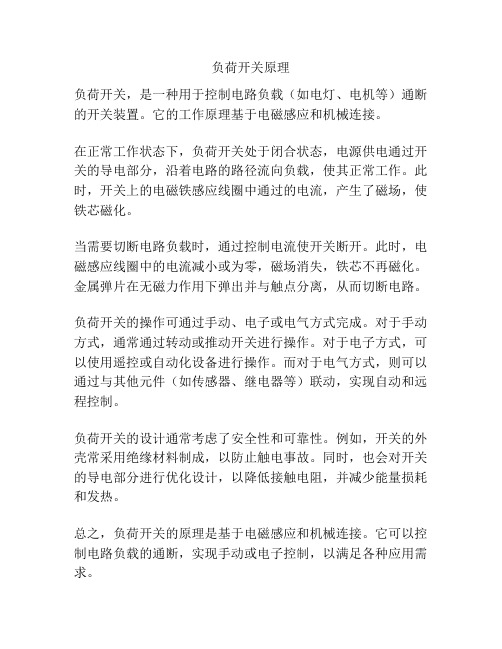 负荷开关原理

负荷开关，是一种用于控制电路负载（如电灯、电机等）通断的开关装置。它的工作原理基于电磁感应和机械连接。

在正常工作状态下，负荷开关处于闭合状态，电源供电通过开关的导电部分，沿着电路的路径流向负载，使其正常工作。此时，开关上的电磁铁感应线圈中通过的电流，产生了磁场，使铁芯磁化。

当需要切断电路负载时，通过控制电流使开关断开。此时，电磁感应线圈中的电流减小或为零，磁场消失，铁芯不再磁化。金属弹片在无磁力作用下弹出并与触点分离，从而切断电路。

负荷开关的操作可通过手动、电子或电气方式完成。对于手动方式，通常通过转动或推动开关进行操作。对于电子方式，可以使用遥控或自动化设备进行操作。而对于电气方式，则可以通过与其他元件（如传感器、继电器等）联动，实现自动和远程控制。

负荷开关的设计通常考虑了安全性和可靠性。例如，开关的外壳常采用绝缘材料制成，以防止触电事故。同时，也会对开关的导电部分进行优化设计，以降低接触电阻，并减少能量损耗和发热。

总之，负荷开关的原理是基于电磁感应和机械连接。它可以控制电路负载的通断，实现手动或电子控制，以满足各种应用需求。